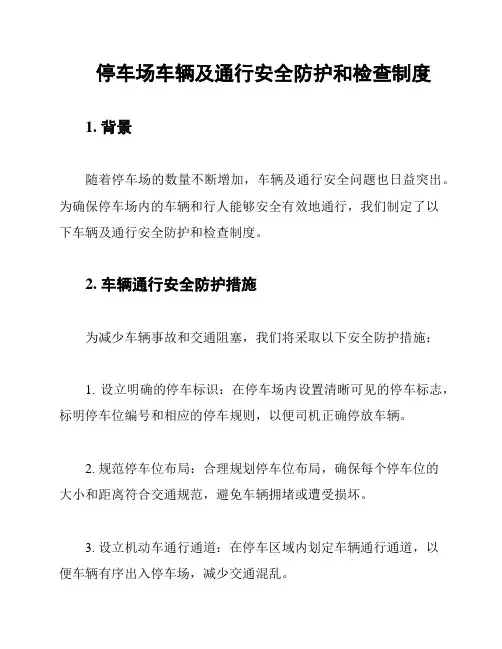 停车场车辆及通行安全防护和检查制度

1. 背景

随着停车场的数量不断增加，车辆及通行安全问题也日益突出。为确保停车场内的车辆和行人能够安全有效地通行，我们制定了以下车辆及通行安全防护和检查制度。

2. 车辆通行安全防护措施

为减少车辆事故和交通阻塞，我们将采取以下安全防护措施：

1. 设立明确的停车标识：在停车场内设置清晰可见的停车标志，标明停车位编号和相应的停车规则，以便司机正确停放车辆。

2. 规范停车位布局：合理规划停车位布局，确保每个停车位的大小和距离符合交通规范，避免车辆拥堵或遭受损坏。

3. 设立机动车通行通道：在停车区域内划定车辆通行通道，以便车辆有序出入停车场，减少交通混乱。